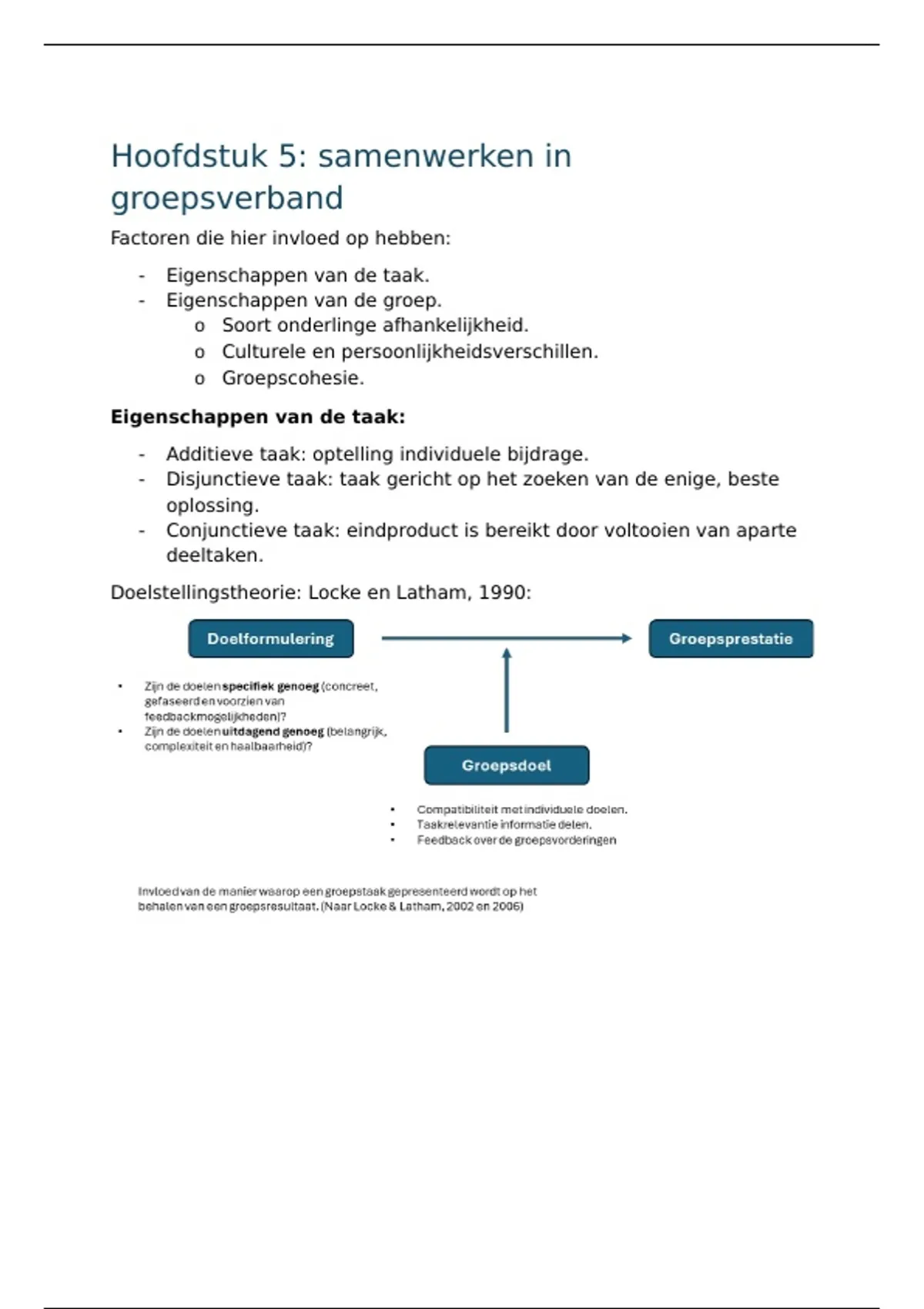 Hoofdstuk 5: samenwerken in groepsverband

Factoren die hier invloed op hebben:

- Eigenschappen van de taak.
- Eigenschappen van de groep.
  o Soort onderlinge afhankelijkheid.
  o Culturele en persoonlijkheidsverschillen.
  o Groepscohesie.

**Eigenschappen van de taak:**

- Additieve taak: optelling individuele bijdrage.
- Disjunctieve taak: taak gericht op het zoeken van de enige, beste oplossing.
- Conjunctieve taak: eindproduct is bereikt door voltooien van aparte deeltaken.

Doelstellingstheorie: Locke en Latham, 1990:

Doelformulering

Groepsprestatie

• Zijn de doelen **specifiek genoeg** (concreet, gefaseerd en voorzien van feedbackmogelijkheden)?
• Zijn de doelen **uitdagend genoeg** (belangrijk, complexiteit en haalbaarheid)?

Groepsdoel

• Compatibiliteit met individuele doelen.
• Taakrelevantie informatie delen.
• Feedback over de groepsvorderingen

Invloed van de manier waarop een groepstaak gepresenteerd wordt op het behalen van een groepsresultaat. (Naar Locke & Latham, 2002 en 2006)